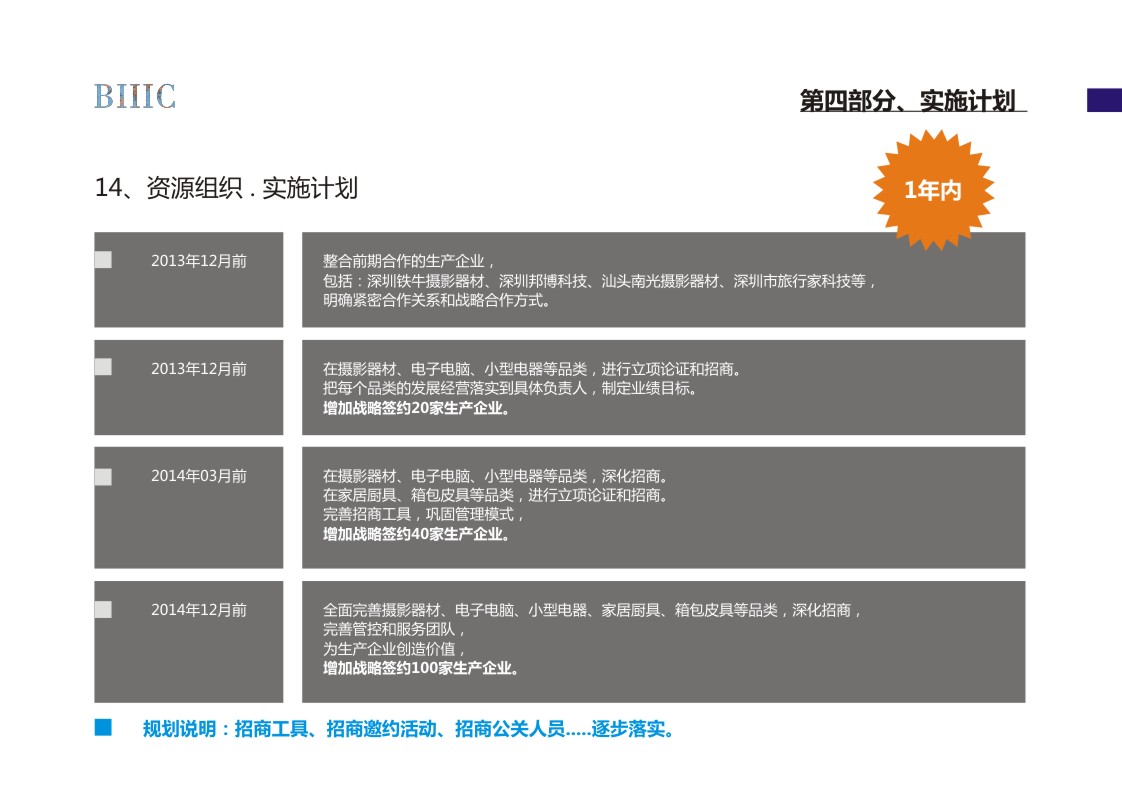 BIIIC

第四部分、实施计划

14、资源组织 . 实施计划

1年内

2013年12月前

整合前期合作的生产企业，
包括：深圳铁牛摄影器材、深圳邦博科技、汕头南光摄影器材、深圳市旅行家科技等，
明确紧密合作关系和战略合作方式。

2013年12月前

在摄影器材、电子电脑、小型电器等品类，进行立项论证和招商。
把每个品类的发展经营落实到具体负责人，制定业绩目标。
增加战略签约20家生产企业。

2014年03月前

在摄影器材、电子电脑、小型电器等品类，深化招商。
在家居厨具、箱包皮具等品类，进行立项论证和招商。
完善招商工具，巩固管理模式，
增加战略签约40家生产企业。

2014年12月前

全面完善摄影器材、电子电脑、小型电器、家居厨具、箱包皮具等品类，深化招商，
完善管控和服务团队，
为生产企业创造价值，
增加战略签约100家生产企业。

规划说明：招商工具、招商邀约活动、招商公关人员.....逐步落实。